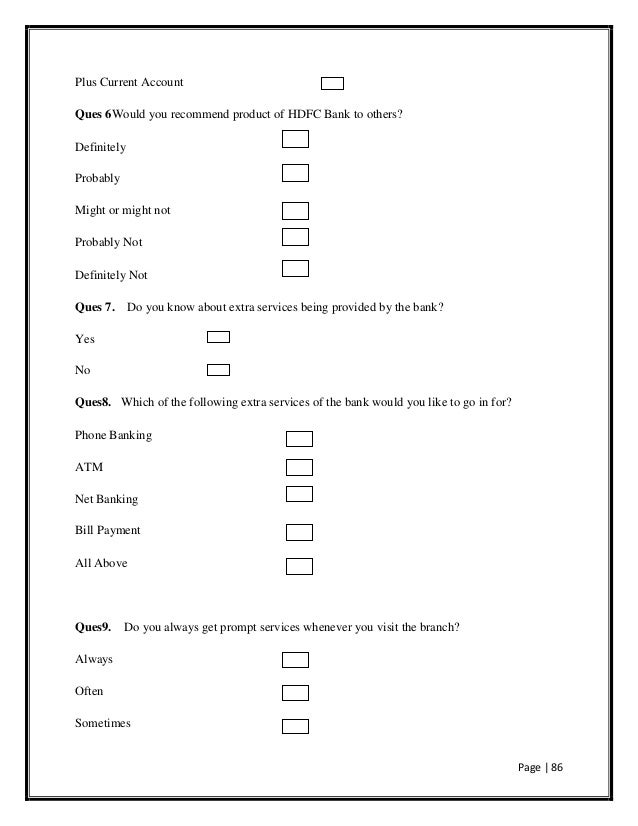 Plus Current Account

Ques 6Would you recommend product of HDFC Bank to others?

Definitely

Probably

Might or might not

Probably Not

Definitely Not

Ques 7. Do you know about extra services being provided by the bank?

Yes

No

Ques8. Which of the following extra services of the bank would you like to go in for?

Phone Banking

ATM

Net Banking

Bill Payment

All Above

Ques9. Do you always get prompt services whenever you visit the branch?

Always

Often

Sometimes

Page | 86